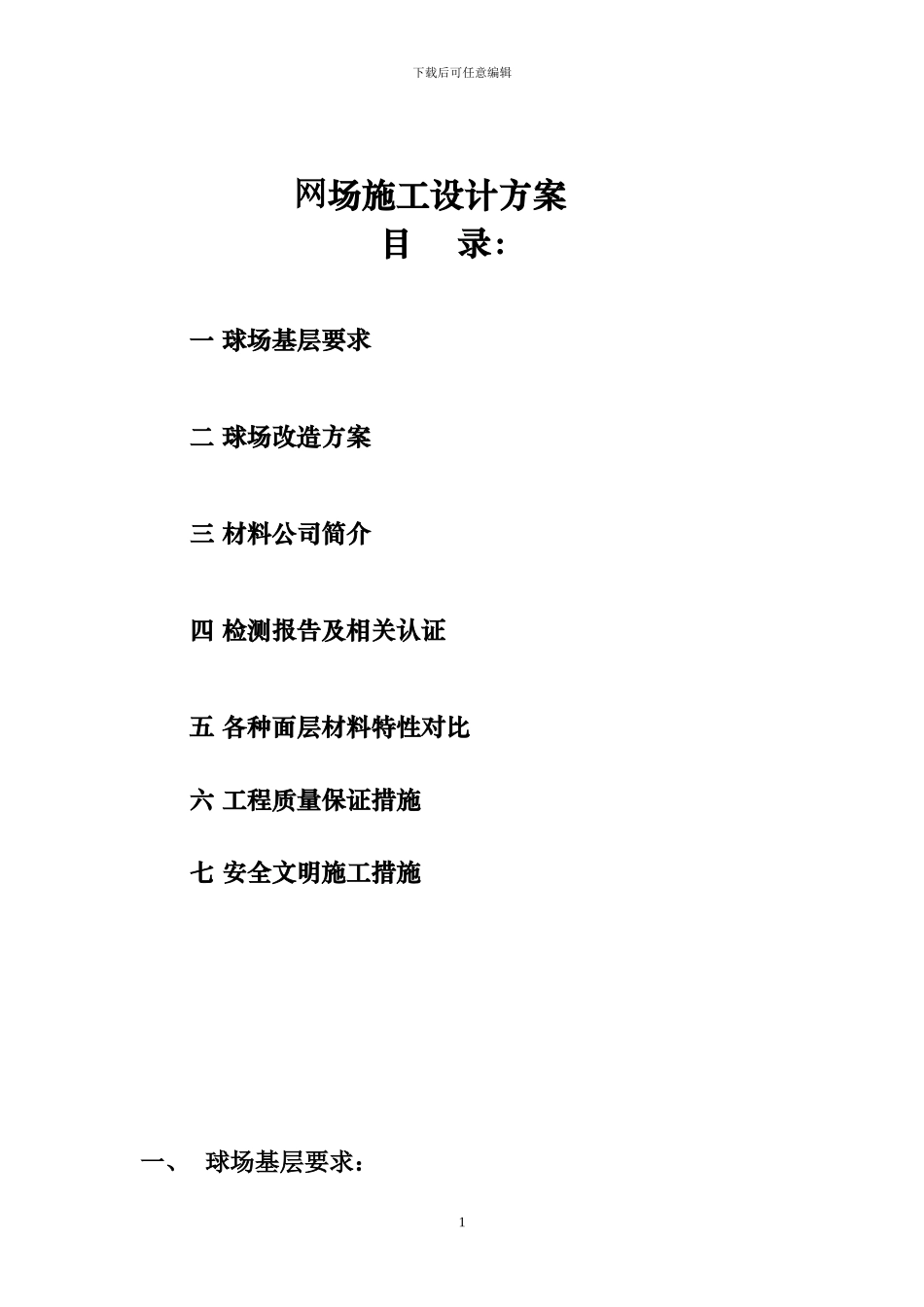 下载后可任意编辑

网场施工设计方案

目　录：

一 球场基层要求

二 球场改造方案

三 材料公司简介

四 检测报告及相关认证

五 各种面层材料特性对比

六 工程质量保证措施

七 安全文明施工措施

一、　球场基层要求：

1